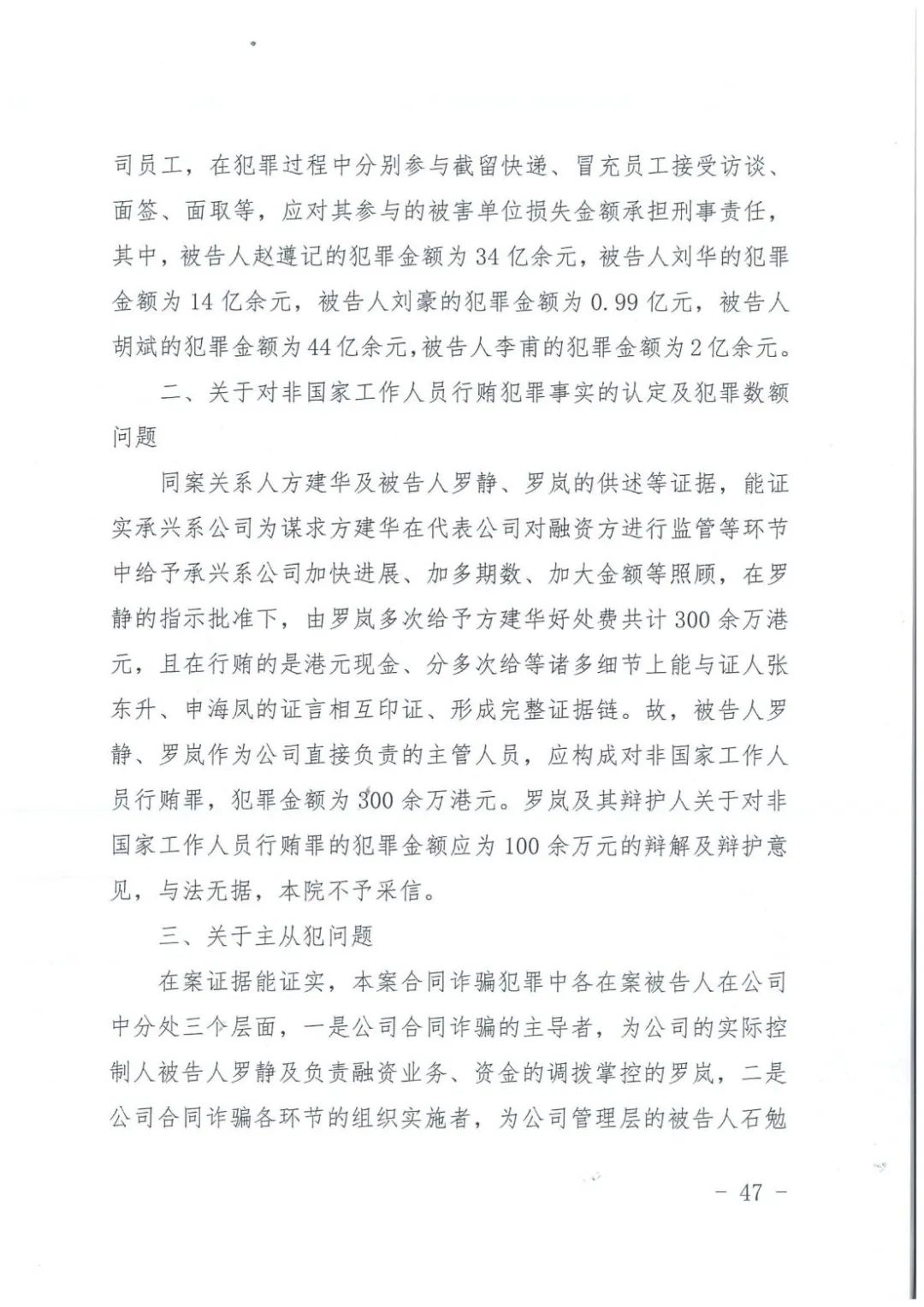 司员工，在犯罪过程中分别参与截留快递、冒充员工接受访谈、面签、面取等，应对其参与的被害单位损失金额承担刑事责任，其中，被告人赵遵记的犯罪金额为34亿余元，被告人刘华的犯罪金额为14亿余元，被告人刘豪的犯罪金额为0.99亿元，被告人胡斌的犯罪金额为44亿余元，被告人李甫的犯罪金额为2亿余元。

二、关于对非国家工作人员行贿犯罪事实的认定及犯罪数额问题

同案关系人方建华及被告人罗静、罗岚的供述等证据，能证实承兴系公司为谋求方建华在代表公司对融资方进行监管等环节中给予承兴系公司加快进展、加多期数、加大金额等照顾，在罗静的指示批准下，由罗岚多次给予方建华好处费共计300余万港元，且在行贿的是港元现金、分多次给等诸多细节上能与证人张东升、申海凤的证言相互印证、形成完整证据链。故，被告人罗静、罗岚作为公司直接负责的主管人员，应构成对非国家工作人员行贿罪，犯罪金额为300余万港元。罗岚及其辩护人关于对非国家工作人员行贿罪的犯罪金额应为100余万元的辩解及辩护意见，与法无据，本院不予采信。

三、关于主从犯问题

在案证据能证实，本案合同诈骗犯罪中各在案被告人在公司中分处三个层面，一是公司合同诈骗的主导者，为公司的实际控制人被告人罗静及负责融资业务、资金的调拨掌控的罗岚，二是公司合同诈骗各环节的组织实施者，为公司管理层的被告人石勉

－ 47 －